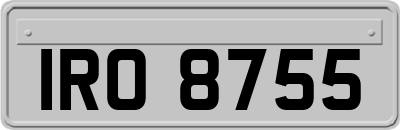 IRO 8755